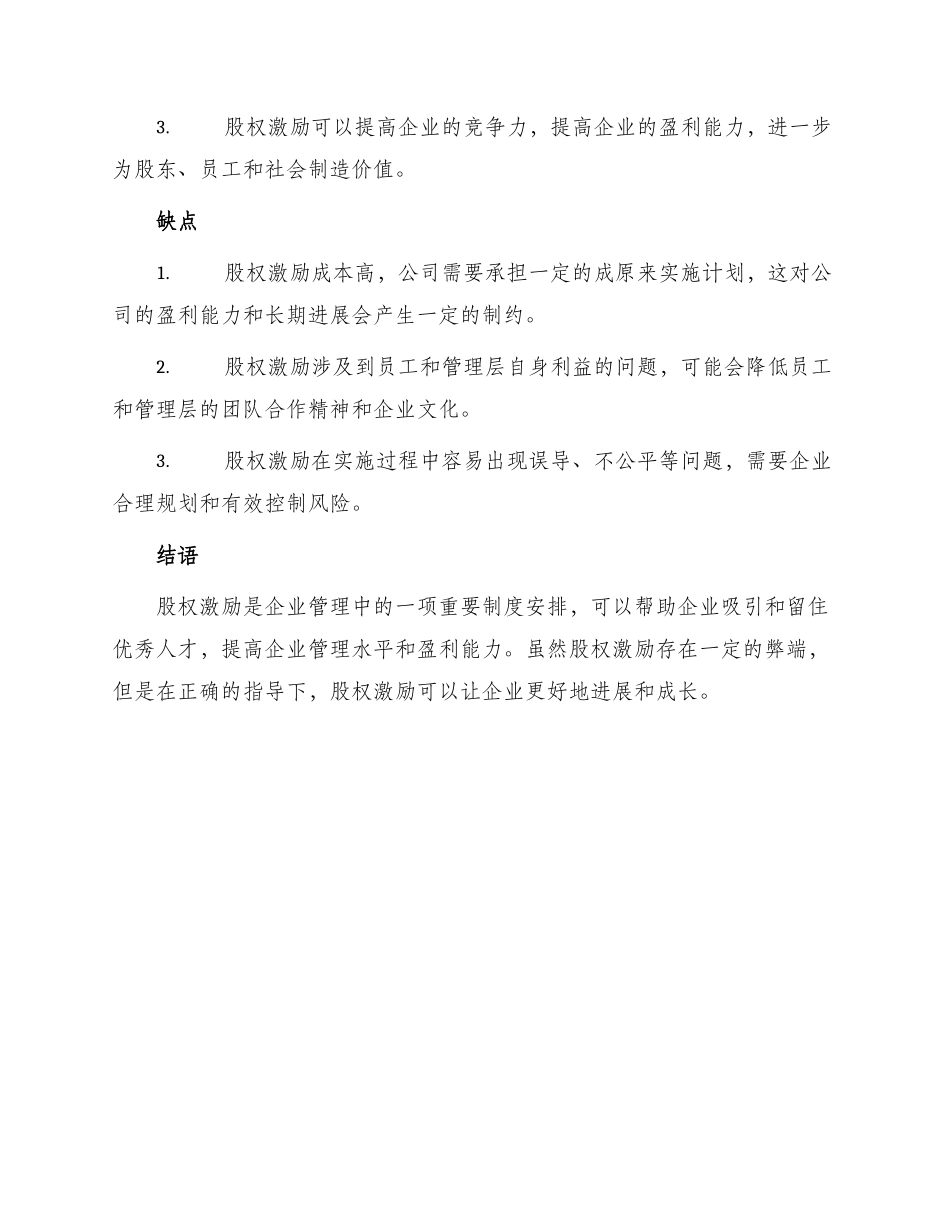 3.　股权激励可以提高企业的竞争力，提高企业的盈利能力，进一步为股东、员工和社会制造价值。

缺点

1.　股权激励成本高，公司需要承担一定的成原来实施计划，这对公司的盈利能力和长期进展会产生一定的制约。

2.　股权激励涉及到员工和管理层自身利益的问题，可能会降低员工和管理层的团队合作精神和企业文化。

3.　股权激励在实施过程中容易出现误导、不公平等问题，需要企业合理规划和有效控制风险。

结语

股权激励是企业管理中的一项重要制度安排，可以帮助企业吸引和留住优秀人才，提高企业管理水平和盈利能力。虽然股权激励存在一定的弊端，但是在正确的指导下，股权激励可以让企业更好地进展和成长。